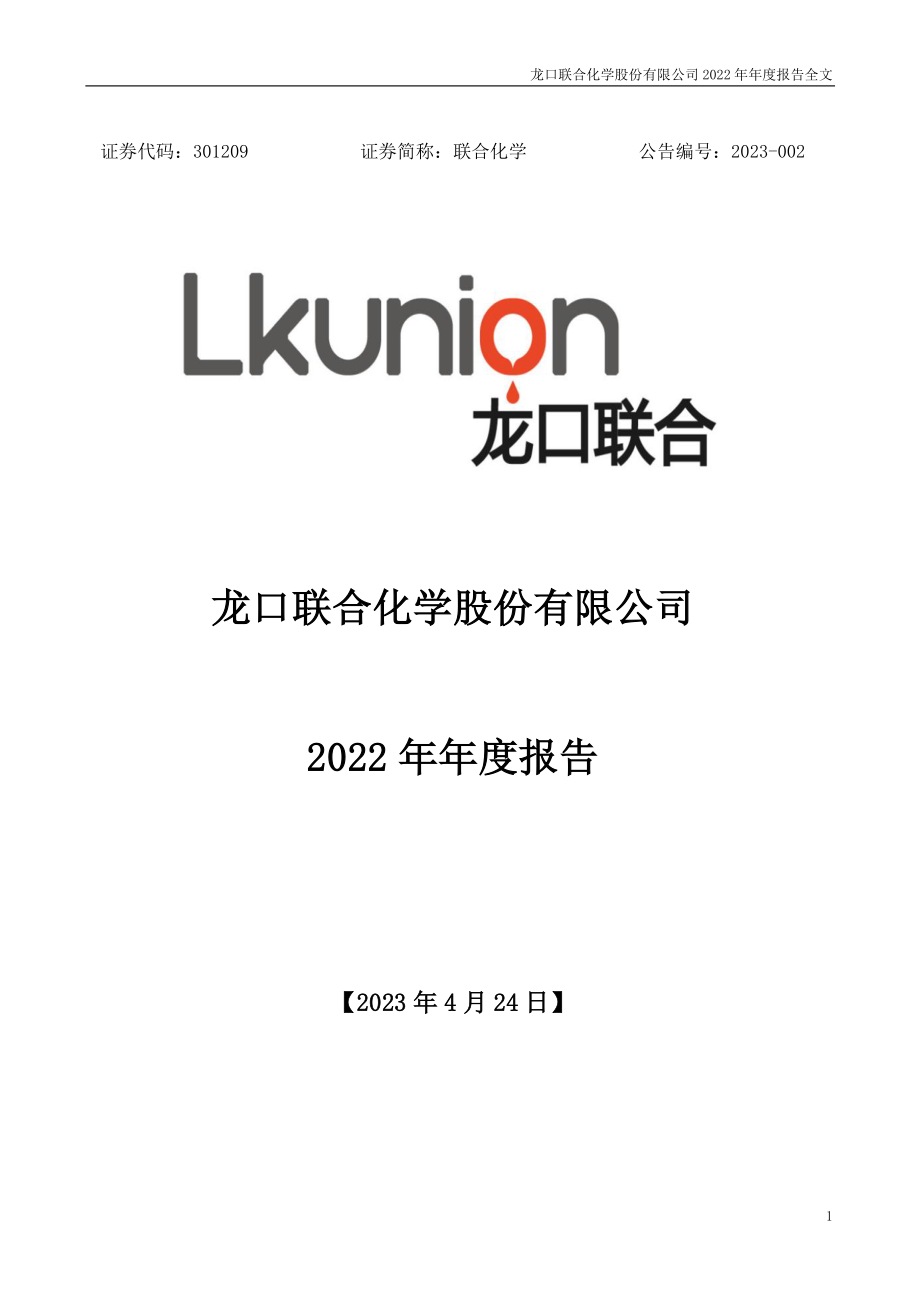 龙口联合化学股份有限公司 2022 年年度报告全文

证券代码：301209　　证券简称：联合化学　　公告编号：2023-002

Lkunion
龙口联合

龙口联合化学股份有限公司

2022 年年度报告

【2023 年 4 月 24 日】

1